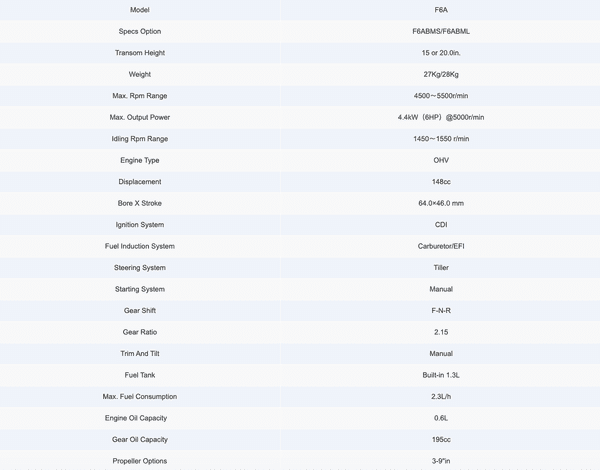 | Model | F6A |
|---|---|
| Specs Option | F6ABMS/F6ABML |
| Transom Height | 15 or 20.0in. |
| Weight | 27Kg/28Kg |
| Max. Rpm Range | 4500～5500r/min |
| Max. Output Power | 4.4kW（6HP）@5000r/min |
| Idling Rpm Range | 1450～1550 r/min |
| Engine Type | OHV |
| Displacement | 148cc |
| Bore X Stroke | 64.0×46.0 mm |
| Ignition System | CDI |
| Fuel Induction System | Carburetor/EFI |
| Steering System | Tiller |
| Starting System | Manual |
| Gear Shift | F-N-R |
| Gear Ratio | 2.15 |
| Trim And Tilt | Manual |
| Fuel Tank | Built-in 1.3L |
| Max. Fuel Consumption | 2.3L/h |
| Engine Oil Capacity | 0.6L |
| Gear Oil Capacity | 195cc |
| Propeller Options | 3-9"in |